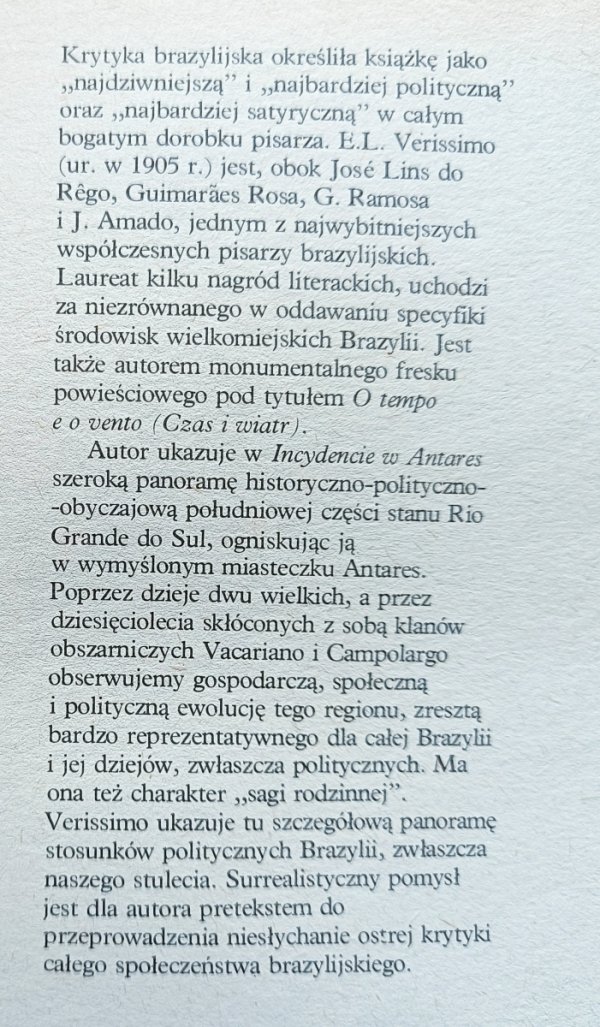 Krytyka brazylijska określiła książkę jako „najdziwniejszą" i „najbardziej polityczną" oraz „najbardziej satyryczną" w całym bogatym dorobku pisarza. E.L. Verissimo (ur. w 1905 r.) jest, obok José Lins do Rêgo, Guimarães Rosa, G. Ramosa i J. Amado, jednym z najwybitniejszych współczesnych pisarzy brazylijskich. Laureat kilku nagród literackich, uchodzi za niezrównanego w oddawaniu specyfiki środowisk wielkomiejskich Brazylii. Jest także autorem monumentalnego fresku powieściowego pod tytułem O tempo e o vento (Czas i wiatr).

Autor ukazuje w Incydencie w Antares szeroką panoramę historyczno-polityczno-obyczajową południowej części stanu Rio Grande do Sul, ogniskując ją w wymyślonym miasteczku Antares. Poprzez dzieje dwu wielkich, a przez dziesięciolecia skłóconych z sobą klanów obszarniczych Vacariano i Campolargo obserwujemy gospodarczą, społeczną i polityczną ewolucję tego regionu, zresztą bardzo reprezentatywnego dla całej Brazylii i jej dziejów, zwłaszcza politycznych. Ma ona też charakter „sagi rodzinnej". Verissimo ukazuje tu szczegółową panoramę stosunków politycznych Brazylii, zwłaszcza naszego stulecia. Surrealistyczny pomysł jest dla autora pretekstem do przeprowadzenia niesłychanie ostrej krytyki całego społeczeństwa brazylijskiego.